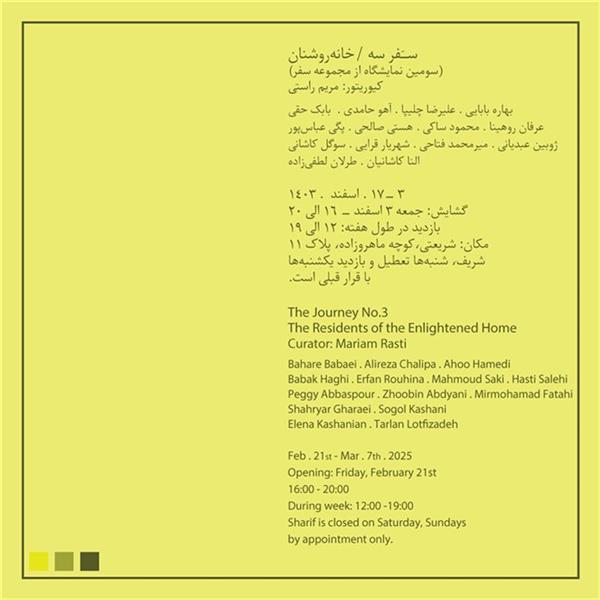 سفر سه / خانه‌روشنان
(سومین نمایشگاه از مجموعه سفر)
کیوریتور: مریم راستی

بهاره بابایی . علیرضا چلیپا . آهو حامدی . بابک حقی
عرفان روهینا . محمود ساکی . هستی صالحی . پگی عباس‌پور
ژوبین عبدیانی . میرمحمد فتاحی . شهریار قرایی . سوگل کاشانی
النا کاشانیان . طرلان لطفی‌زاده

۳ ـ ۱۷ . اسفند . ۱۴۰۳
گشایش: جمعه ۳ اسفند ـ ۱۶ الی ۲۰
بازدید در طول هفته: ۱۲ الی ۱۹
مکان: شریعتی، کوچه ماهروزاده، پلاک ۱۱
شریف، شنبه‌ها تعطیل و بازدید یکشنبه‌ها
با قرار قبلی است.

The Journey No.3
The Residents of the Enlightened Home
Curator: Mariam Rasti

Bahare Babaei . Alireza Chalipa . Ahoo Hamedi
Babak Haghi . Erfan Rouhina . Mahmoud Saki . Hasti Salehi
Peggy Abbaspour . Zhoobin Abdyani . Mirmohamad Fatahi
Shahryar Gharaei . Sogol Kashani
Elena Kashanian . Tarlan Lotfizadeh

Feb . 21st - Mar . 7th . 2025
Opening: Friday, February 21st
16:00 - 20:00
During week: 12:00 -19:00
Sharif is closed on Saturday, Sundays
by appointment only.